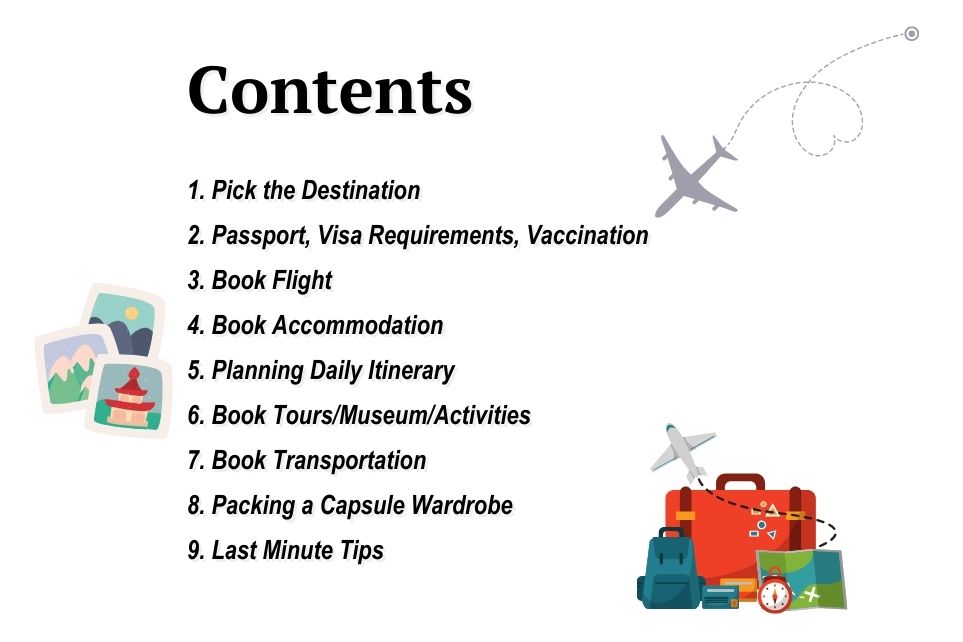 Contents

1. Pick the Destination
2. Passport, Visa Requirements, Vaccination
3. Book Flight
4. Book Accommodation
5. Planning Daily Itinerary
6. Book Tours/Museum/Activities
7. Book Transportation
8. Packing a Capsule Wardrobe
9. Last Minute Tips